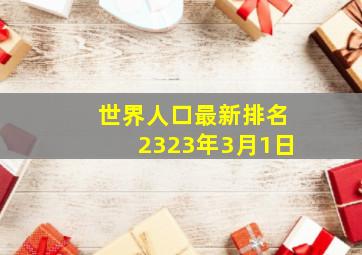 世界人口最新排名
2323年3月1日